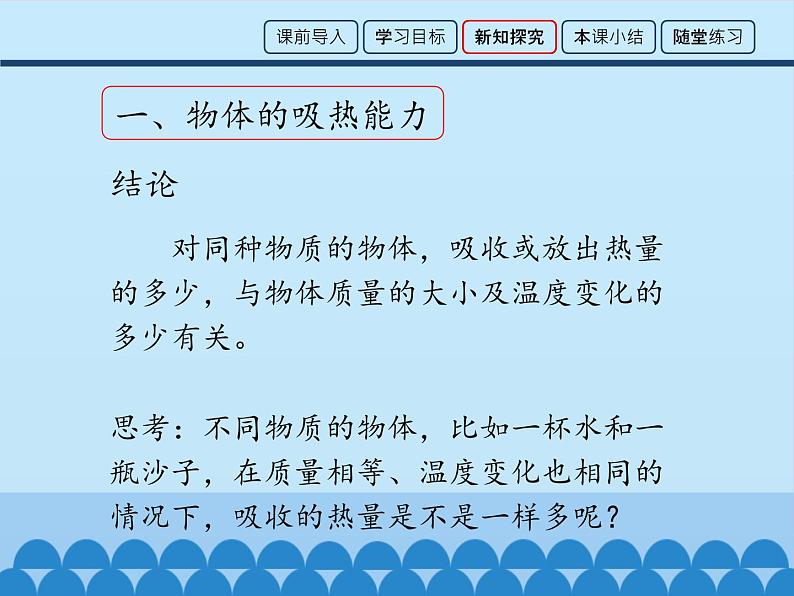 课前导入　学习目标　新知探究　本课小结　随堂练习

一、物体的吸热能力

结论

对同种物质的物体，吸收或放出热量的多少，与物体质量的大小及温度变化的多少有关。

思考：不同物质的物体，比如一杯水和一瓶沙子，在质量相等、温度变化也相同的情况下，吸收的热量是不是一样多呢？